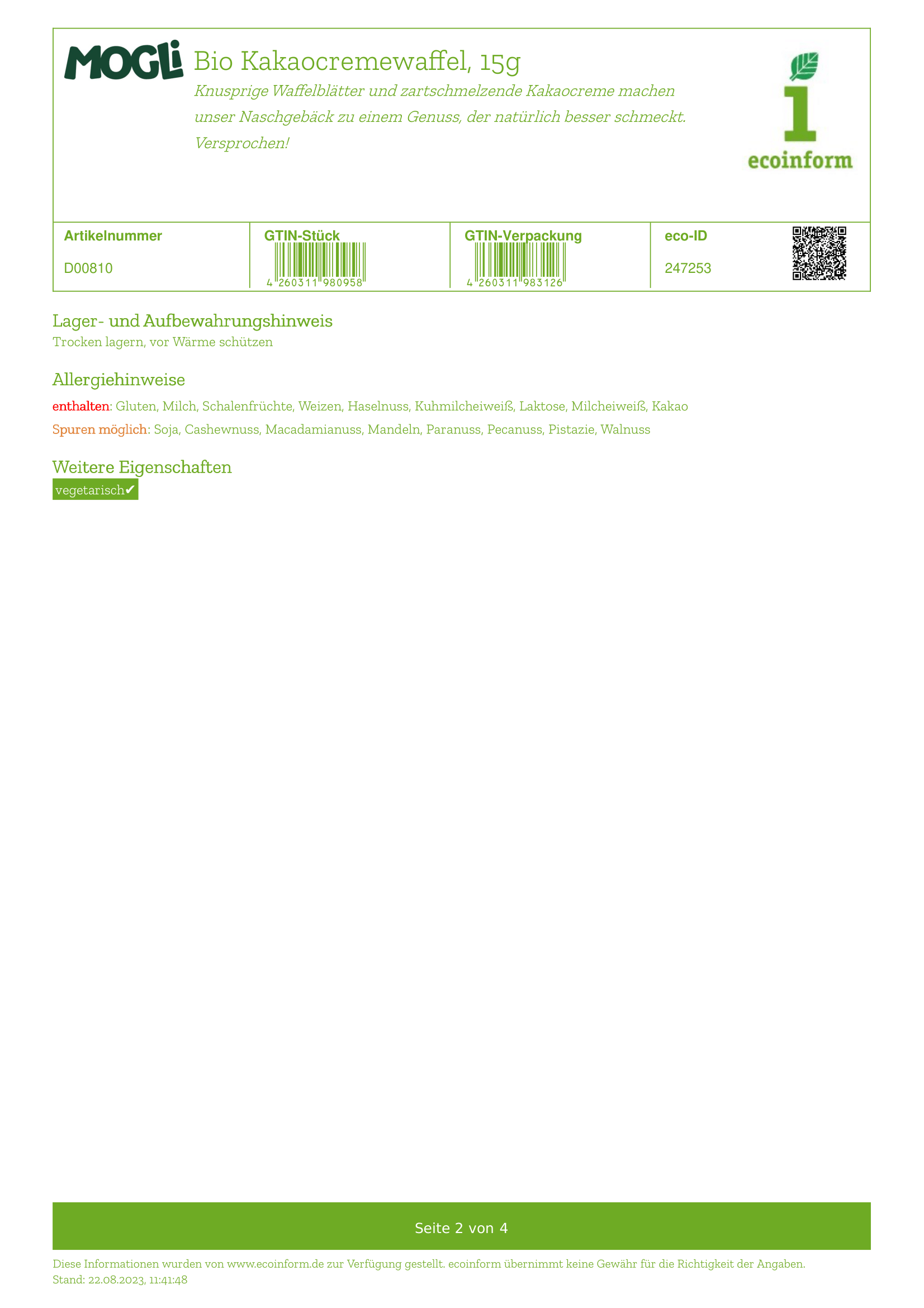 MOGLi

Bio Kakaocremewaffel, 15g

Knusprige Waffelblätter und zartschmelzende Kakaocreme machen unser Naschgebäck zu einem Genuss, der natürlich besser schmeckt. Versprochen!

ecoinform

| Artikelnummer | GTIN-Stück | GTIN-Verpackung | eco-ID |
|---|---|---|---|
| D00810 | 4 260311 980958 | 4 260311 983126 | 247253 |

Lager- und Aufbewahrungshinweis
Trocken lagern, vor Wärme schützen

Allergiehinweise
enthalten: Gluten, Milch, Schalenfrüchte, Weizen, Haselnuss, Kuhmilcheiweiß, Laktose, Milcheiweiß, Kakao
Spuren möglich: Soja, Cashewnuss, Macadamianuss, Mandeln, Paranuss, Pecanuss, Pistazie, Walnuss

Weitere Eigenschaften
vegetarisch✔

Seite 2 von 4

Diese Informationen wurden von www.ecoinform.de zur Verfügung gestellt. ecoinform übernimmt keine Gewähr für die Richtigkeit der Angaben.
Stand: 22.08.2023, 11:41:48